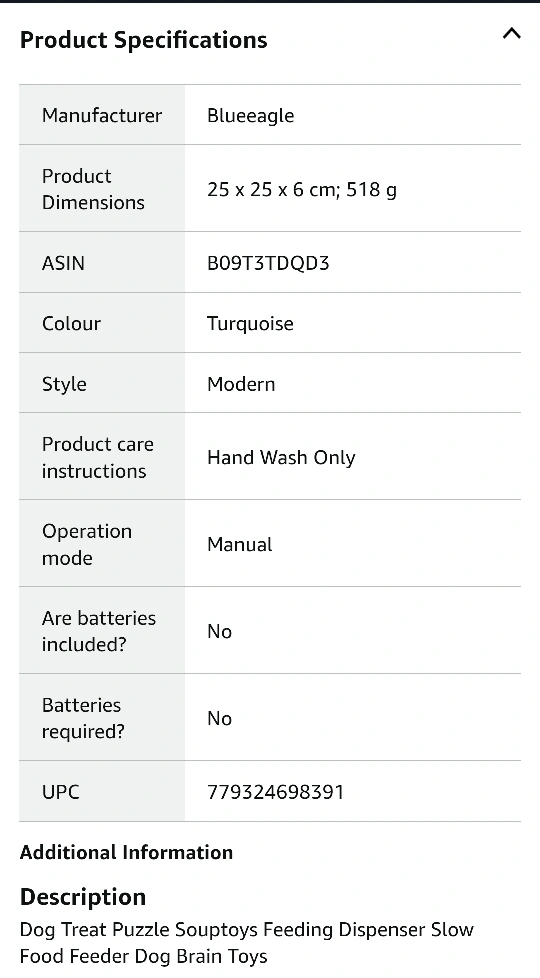 Product Specifications

| Manufacturer | Blueeagle |
|---|---|
| Product Dimensions | 25 x 25 x 6 cm; 518 g |
| ASIN | B09T3TDQD3 |
| Colour | Turquoise |
| Style | Modern |
| Product care instructions | Hand Wash Only |
| Operation mode | Manual |
| Are batteries included? | No |
| Batteries required? | No |
| UPC | 779324698391 |

Additional Information

Description

Dog Treat Puzzle Souptoys Feeding Dispenser Slow Food Feeder Dog Brain Toys